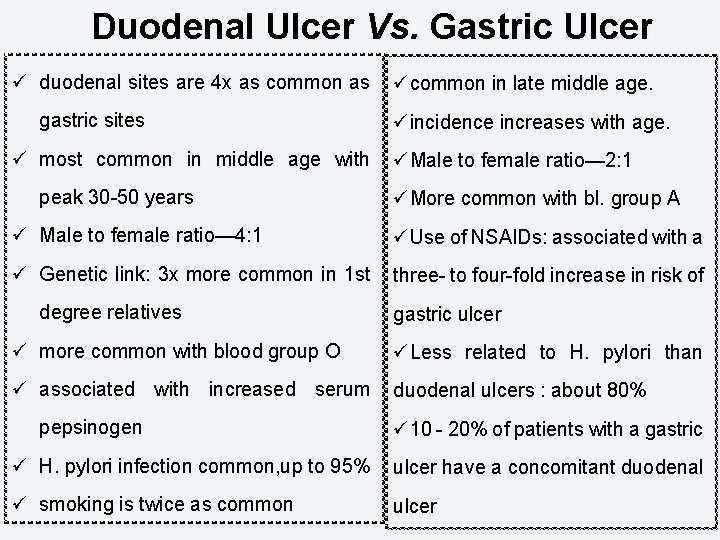 Duodenal Ulcer Vs. Gastric Ulcer

✓ duodenal sites are 4x as common as gastric sites
✓ most common in middle age with peak 30-50 years
✓ Male to female ratio—4:1
✓ Genetic link: 3x more common in 1st degree relatives
✓ more common with blood group O
✓ associated with increased serum pepsinogen
✓ H. pylori infection common,up to 95%
✓ smoking is twice as common

✓ common in late middle age.
✓ incidence increases with age.
✓ Male to female ratio—2:1
✓ More common with bl. group A
✓ Use of NSAIDs: associated with a three- to four-fold increase in risk of gastric ulcer
✓ Less related to H. pylori than duodenal ulcers : about 80%
✓ 10 - 20% of patients with a gastric ulcer have a concomitant duodenal ulcer